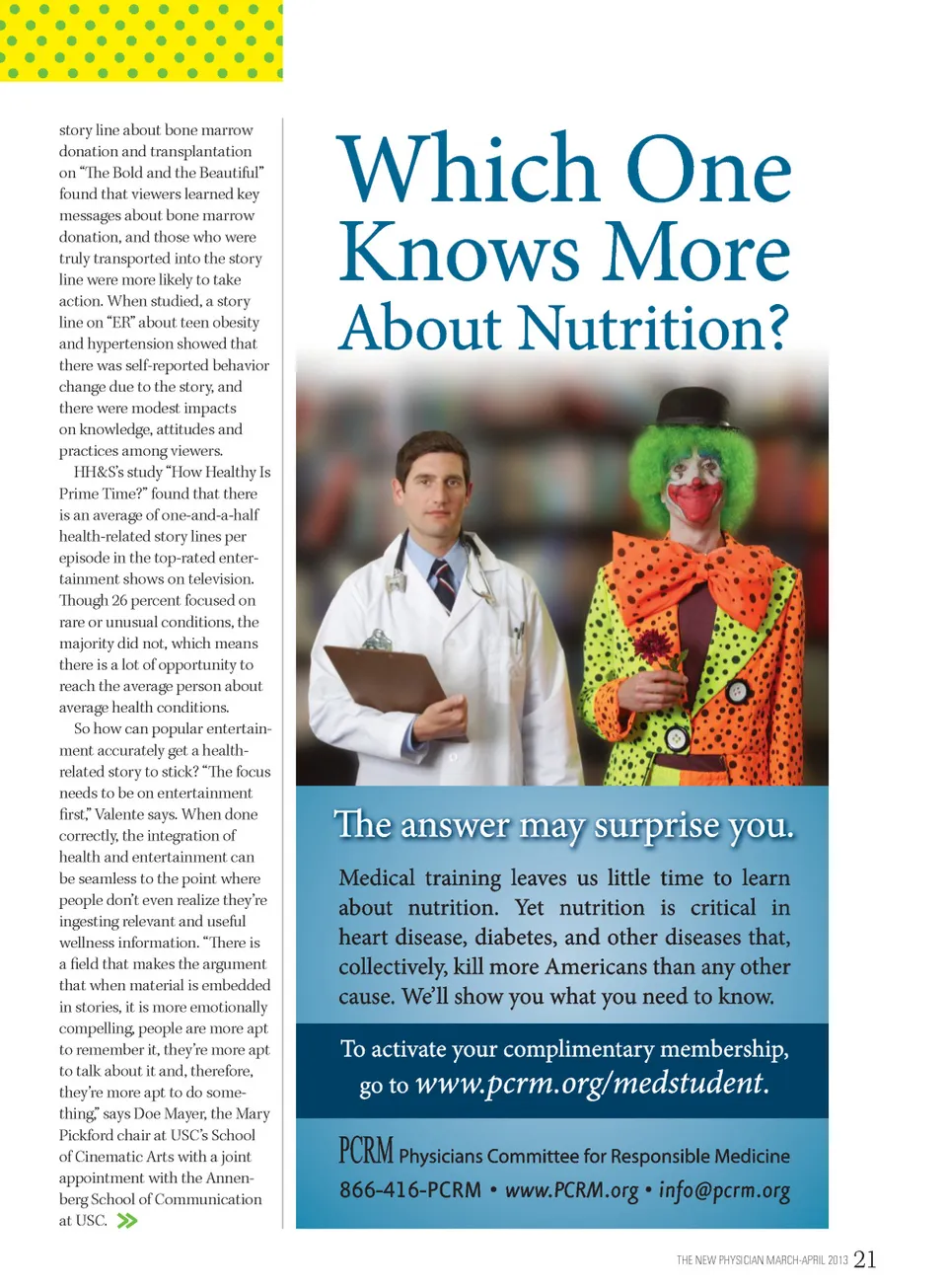 story line about bone marrow donation and transplantation on "The Bold and the Beautiful" found that viewers learned key messages about bone marrow donation, and those who were truly transported into the story line were more likely to take action. When studied, a story line on "ER" about teen obesity and hypertension showed that there was self-reported behavior change due to the story, and there were modest impacts on knowledge, attitudes and practices among viewers.

HH&S's study "How Healthy Is Prime Time?" found that there is an average of one-and-a-half health-related story lines per episode in the top-rated entertainment shows on television. Though 26 percent focused on rare or unusual conditions, the majority did not, which means there is a lot of opportunity to reach the average person about average health conditions.

So how can popular entertainment accurately get a health-related story to stick? "The focus needs to be on entertainment first," Valente says. When done correctly, the integration of health and entertainment can be seamless to the point where people don't even realize they're ingesting relevant and useful wellness information. "There is a field that makes the argument that when material is embedded in stories, it is more emotionally compelling, people are more apt to remember it, they're more apt to talk about it and, therefore, they're more apt to do something," says Doe Mayer, the Mary Pickford chair at USC's School of Cinematic Arts with a joint appointment with the Annenberg School of Communication at USC.

Which One Knows More About Nutrition?

The answer may surprise you.

Medical training leaves us little time to learn about nutrition. Yet nutrition is critical in heart disease, diabetes, and other diseases that, collectively, kill more Americans than any other cause. We'll show you what you need to know.

To activate your complimentary membership, go to www.pcrm.org/medstudent.

PCRM Physicians Committee for Responsible Medicine
866-416-PCRM • www.PCRM.org • info@pcrm.org

THE NEW PHYSICIAN MARCH-APRIL 2013 21